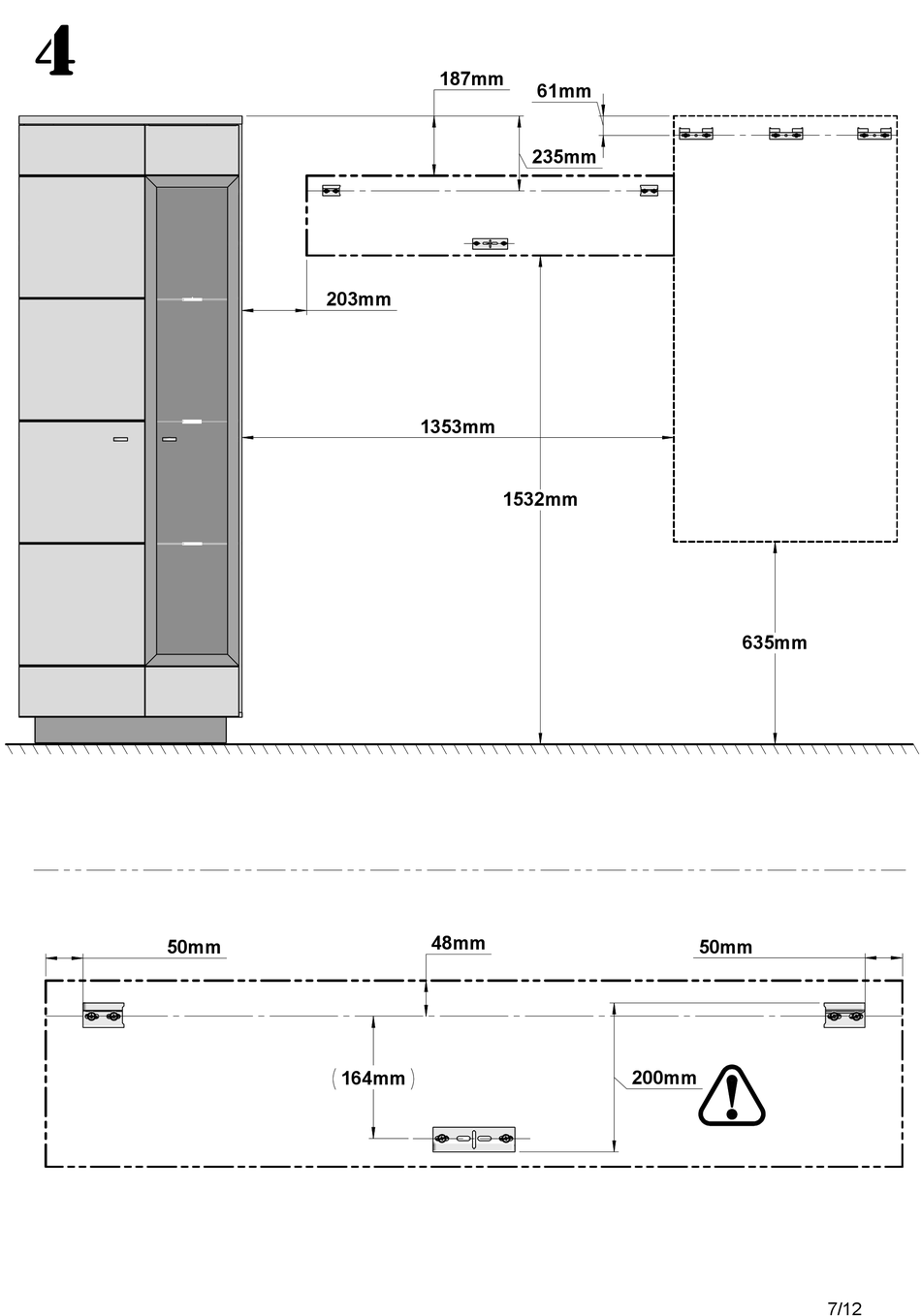 4

187mm

61mm

235mm

203mm

1353mm

1532mm

635mm

50mm

48mm

50mm

(164mm)

200mm

7/12